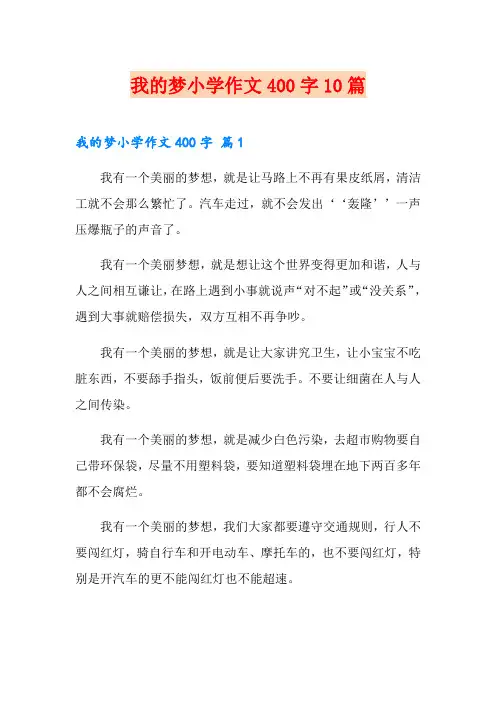 我的梦小学作文400字10篇

我的梦小学作文400字 篇1

我有一个美丽的梦想，就是让马路上不再有果皮纸屑，清洁工就不会那么繁忙了。汽车走过，就不会发出‘‘轰隆’’一声压爆瓶子的声音了。

我有一个美丽梦想，就是想让这个世界变得更加和谐，人与人之间相互谦让，在路上遇到小事就说声“对不起”或“没关系”，遇到大事就赔偿损失，双方互相不再争吵。

我有一个美丽的梦想，就是让大家讲究卫生，让小宝宝不吃脏东西，不要舔手指头，饭前便后要洗手。不要让细菌在人与人之间传染。

我有一个美丽的梦想，就是减少白色污染，去超市购物要自己带环保袋，尽量不用塑料袋，要知道塑料袋埋在地下两百多年都不会腐烂。

我有一个美丽的梦想，我们大家都要遵守交通规则，行人不要闯红灯，骑自行车和开电动车、摩托车的，也不要闯红灯，特别是开汽车的更不能闯红灯也不能超速。